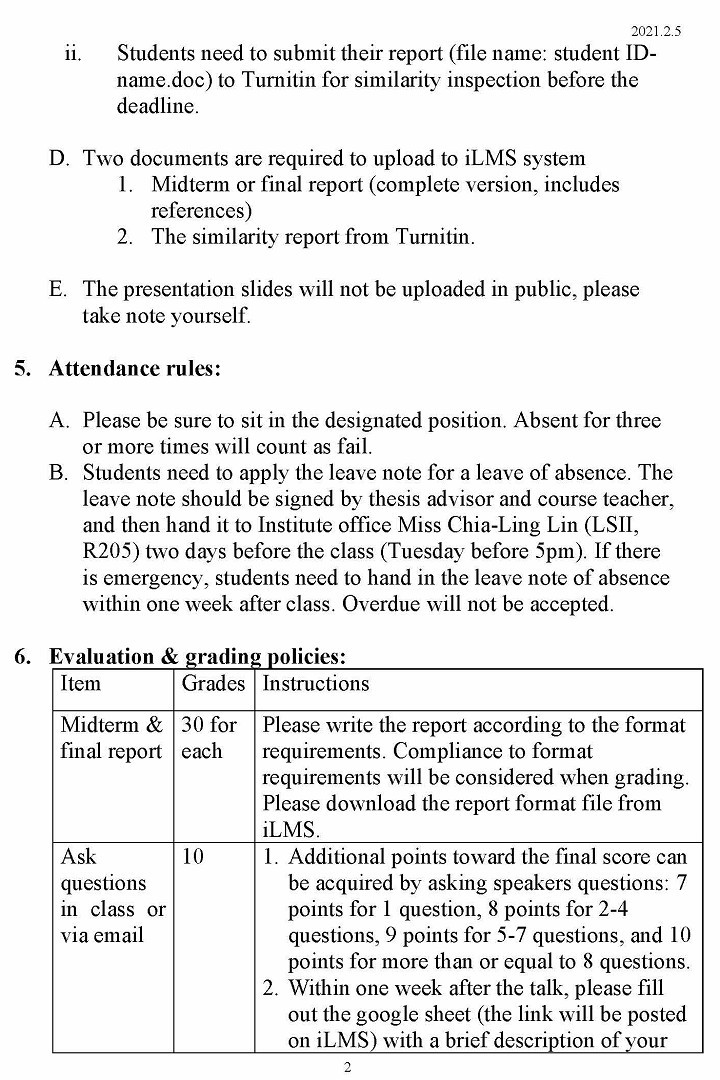 2021.2.5

ii. Students need to submit their report (file name: student ID-name.doc) to Turnitin for similarity inspection before the deadline.

D. Two documents are required to upload to iLMS system
1. Midterm or final report (complete version, includes references)
2. The similarity report from Turnitin.

E. The presentation slides will not be uploaded in public, please take note yourself.

5. Attendance rules:

A. Please be sure to sit in the designated position. Absent for three or more times will count as fail.
B. Students need to apply the leave note for a leave of absence. The leave note should be signed by thesis advisor and course teacher, and then hand it to Institute office Miss Chia-Ling Lin (LSII, R205) two days before the class (Tuesday before 5pm). If there is emergency, students need to hand in the leave note of absence within one week after class. Overdue will not be accepted.

6. Evaluation & grading policies:

| Item | Grades | Instructions |
|---|---|---|
| Midterm & final report | 30 for each | Please write the report according to the format requirements. Compliance to format requirements will be considered when grading. Please download the report format file from iLMS. |
| Ask questions in class or via email | 10 | 1. Additional points toward the final score can be acquired by asking speakers questions: 7 points for 1 question, 8 points for 2-4 questions, 9 points for 5-7 questions, and 10 points for more than or equal to 8 questions. 2. Within one week after the talk, please fill out the google sheet (the link will be posted on iLMS) with a brief description of your |

2